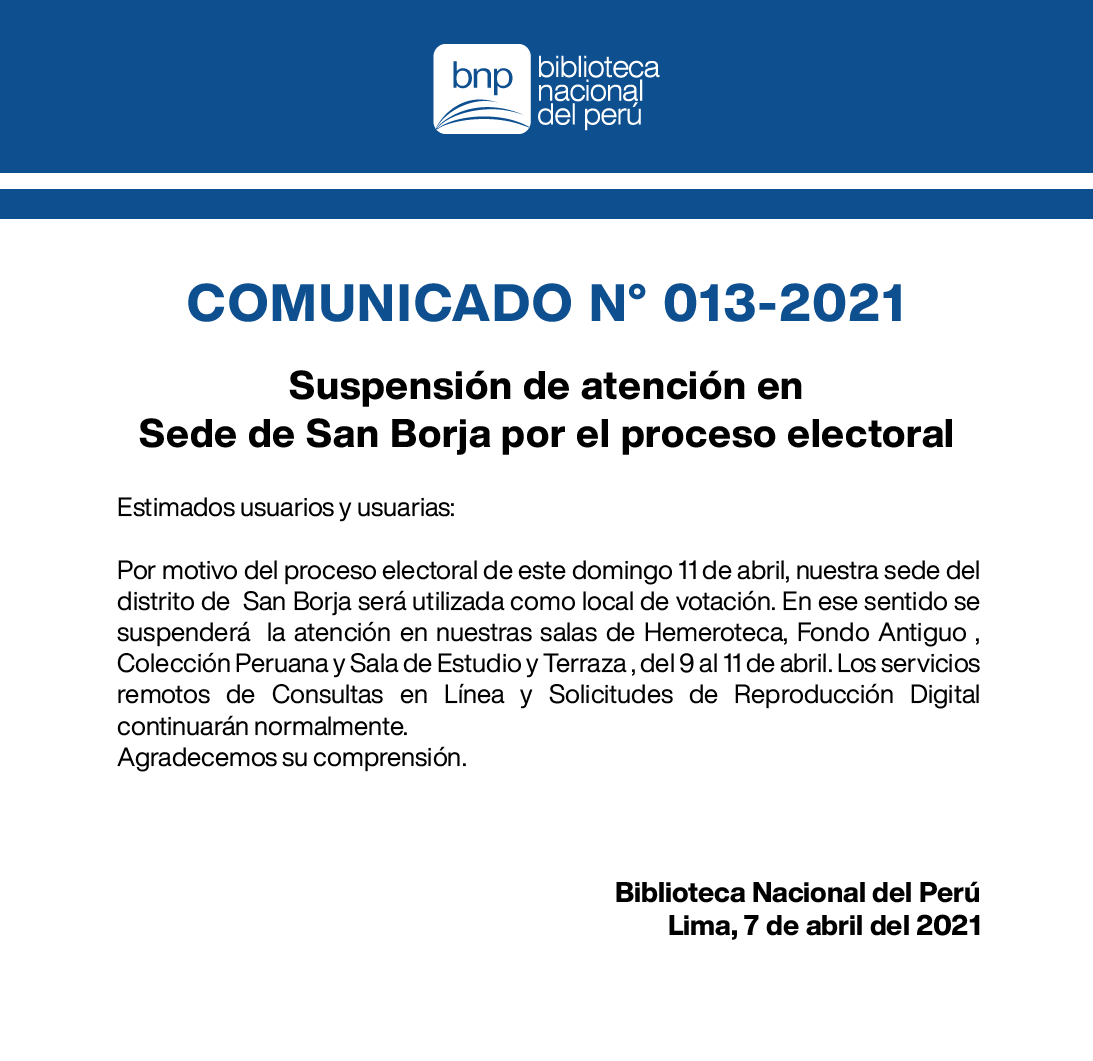 bnp biblioteca nacional del perú

COMUNICADO N° 013-2021

Suspensión de atención en
Sede de San Borja por el proceso electoral

Estimados usuarios y usuarias:

Por motivo del proceso electoral de este domingo 11 de abril, nuestra sede del distrito de San Borja será utilizada como local de votación. En ese sentido se suspenderá la atención en nuestras salas de Hemeroteca, Fondo Antiguo , Colección Peruana y Sala de Estudio y Terraza , del 9 al 11 de abril. Los servicios remotos de Consultas en Línea y Solicitudes de Reproducción Digital continuarán normalmente.
Agradecemos su comprensión.

Biblioteca Nacional del Perú
Lima, 7 de abril del 2021